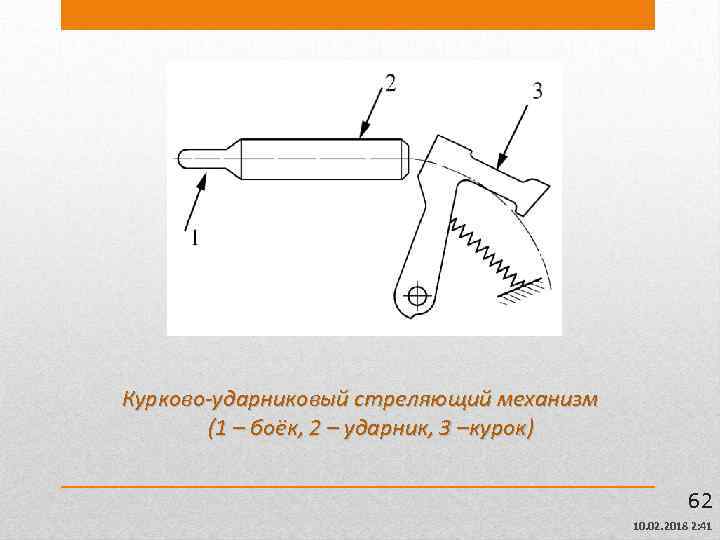 2

3

1

Курково-ударниковый стреляющий механизм (1 – боёк, 2 – ударник, 3 –курок)

62

10.02.2018 2:41